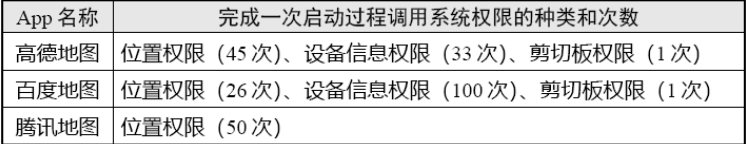 | App 名称 | 完成一次启动过程调用系统权限的种类和次数 |
|---|---|
| 高德地图 | 位置权限（45 次）、设备信息权限（33 次）、剪切板权限（1 次） |
| 百度地图 | 位置权限（26 次）、设备信息权限（100 次）、剪切板权限（1 次） |
| 腾讯地图 | 位置权限（50 次） |